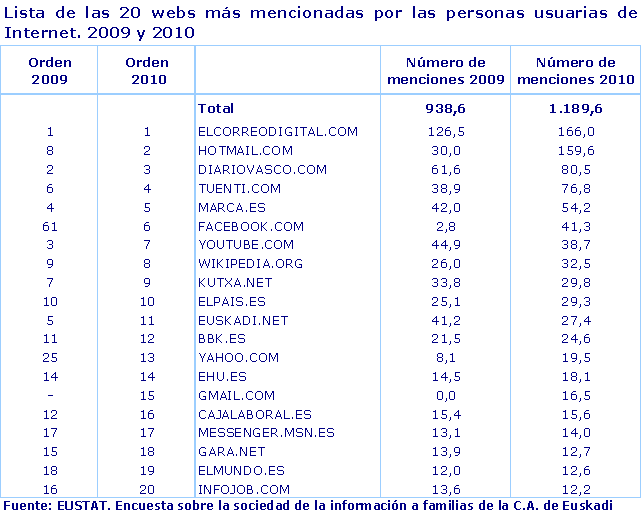 Lista de las 20 webs más mencionadas por las personas usuarias de Internet. 2009 y 2010

| Orden 2009 | Orden 2010 | | Número de menciones 2009 | Número de menciones 2010 |
|---|---|---|---|---|
| | | Total | 938,6 | 1.189,6 |
| 1 | 1 | ELCORREODIGITAL.COM | 126,5 | 166,0 |
| 8 | 2 | HOTMAIL.COM | 30,0 | 159,6 |
| 2 | 3 | DIARIOVASCO.COM | 61,6 | 80,5 |
| 6 | 4 | TUENTI.COM | 38,9 | 76,8 |
| 4 | 5 | MARCA.ES | 42,0 | 54,2 |
| 61 | 6 | FACEBOOK.COM | 2,8 | 41,3 |
| 3 | 7 | YOUTUBE.COM | 44,9 | 38,7 |
| 9 | 8 | WIKIPEDIA.ORG | 26,0 | 32,5 |
| 7 | 9 | KUTXA.NET | 33,8 | 29,8 |
| 10 | 10 | ELPAIS.ES | 25,1 | 29,3 |
| 5 | 11 | EUSKADI.NET | 41,2 | 27,4 |
| 11 | 12 | BBK.ES | 21,5 | 24,6 |
| 25 | 13 | YAHOO.COM | 8,1 | 19,5 |
| 14 | 14 | EHU.ES | 14,5 | 18,1 |
| - | 15 | GMAIL.COM | 0,0 | 16,5 |
| 12 | 16 | CAJALABORAL.ES | 15,4 | 15,6 |
| 17 | 17 | MESSENGER.MSN.ES | 13,1 | 14,0 |
| 15 | 18 | GARA.NET | 13,9 | 12,7 |
| 18 | 19 | ELMUNDO.ES | 12,0 | 12,6 |
| 16 | 20 | INFOJOB.COM | 13,6 | 12,2 |

Fuente: EUSTAT. Encuesta sobre la sociedad de la información a familias de la C.A. de Euskadi